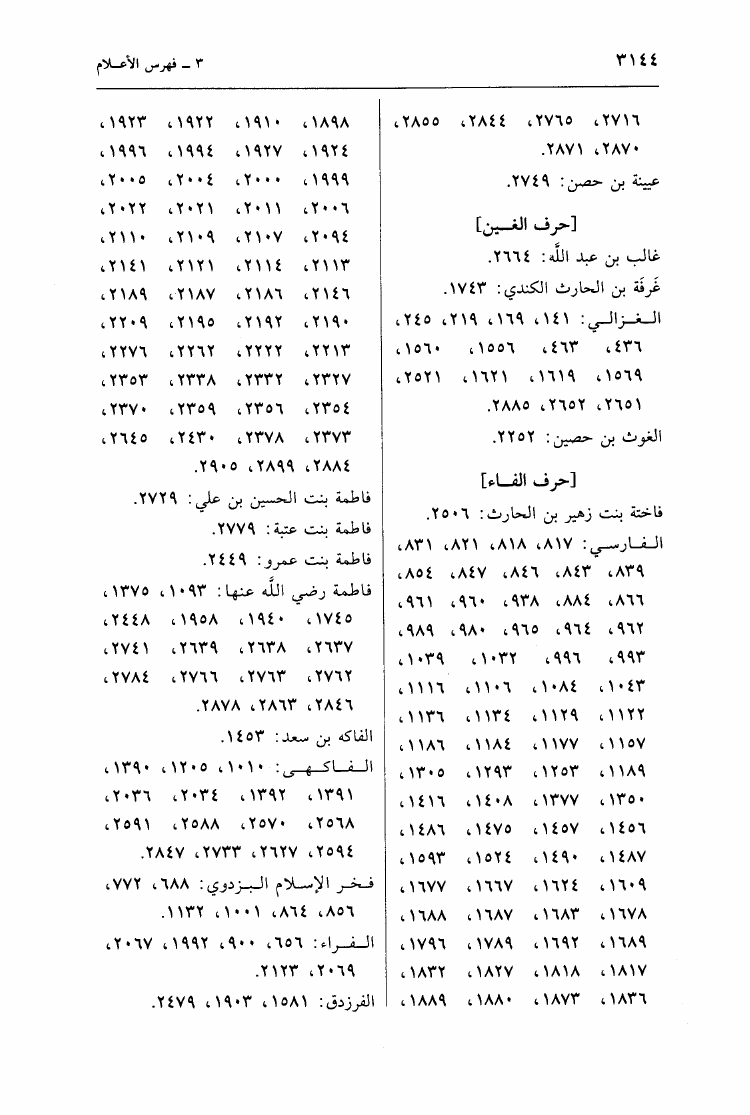 ٣١٤٤

٣ ـ فهرس الأعلام

٢٧١٦، ٢٧٦٥، ٢٨٤٤، ٢٨٥٥، ٢٨٧٠، ٢٨٧١.

عيينة بن حصن: ٢٧٤٩.

[حرف الغين]

غالب بن عبد الله: ٢٦٦٤.

غَرفَة بن الحارث الكندي: ١٧٤٣.

الغزالي: ١٤١، ١٦٩، ٢١٩، ٢٤٥، ٤٣٦، ٤٦٣، ١٥٥٦، ١٥٦٠، ١٥٦٩، ١٦١٩، ١٦٢١، ٢٥٢١، ٢٦٥١، ٢٦٥٢، ٢٨٨٥.

الغوث بن حصين: ٢٢٥٢.

[حرف الفاء]

فاختة بنت زهير بن الحارث: ٢٥٠٦.

الفارسي: ٨١٧، ٨١٨، ٨٢١، ٨٣١، ٨٣٩، ٨٤٣، ٨٤٦، ٨٤٧، ٨٥٤، ٨٦٦، ٨٨٤، ٩٣٨، ٩٦٠، ٩٦١، ٩٦٢، ٩٦٤، ٩٦٥، ٩٨٠، ٩٨٩، ٩٩٣، ٩٩٦، ١٠٣٢، ١٠٣٩، ١٠٤٣، ١٠٨٤، ١١٠٦، ١١١٦، ١١٢٢، ١١٢٩، ١١٣٤، ١١٣٦، ١١٥٧، ١١٧٧، ١١٨٤، ١١٨٦، ١١٨٩، ١٢٥٣، ١٢٩٣، ١٣٠٥، ١٣٥٠، ١٣٧٧، ١٤٠٨، ١٤١٦، ١٤٥٦، ١٤٥٧، ١٤٧٥، ١٤٨٦، ١٤٨٧، ١٤٩٠، ١٥٢٤، ١٥٩٣، ١٦٠٩، ١٦٢٤، ١٦٦٧، ١٦٧٧، ١٦٧٨، ١٦٨٣، ١٦٨٧، ١٦٨٨، ١٦٨٩، ١٦٩٢، ١٧٨٩، ١٧٩٦، ١٨١٧، ١٨١٨، ١٨٢٧، ١٨٣٢، ١٨٣٦، ١٨٧٣، ١٨٨٠، ١٨٨٩،

١٨٩٨، ١٩١٠، ١٩٢٢، ١٩٢٣، ١٩٢٤، ١٩٢٧، ١٩٩٤، ١٩٩٦، ١٩٩٩، ٢٠٠٠، ٢٠٠٤، ٢٠٠٥، ٢٠٠٦، ٢٠١١، ٢٠٢١، ٢٠٢٢، ٢٠٩٤، ٢١٠٧، ٢١٠٩، ٢١١٠، ٢١١٣، ٢١١٤، ٢١٢١، ٢١٤١، ٢١٤٦، ٢١٨٦، ٢١٨٧، ٢١٨٩، ٢١٩٠، ٢١٩٢، ٢١٩٥، ٢٢٠٩، ٢٢١٣، ٢٢٢٢، ٢٢٦٢، ٢٢٧٦، ٢٣٢٧، ٢٣٣٢، ٢٣٣٨، ٢٣٥٣، ٢٣٥٤، ٢٣٥٦، ٢٣٥٩، ٢٣٧٠، ٢٣٧٣، ٢٣٧٨، ٢٤٣٠، ٢٦٤٥، ٢٨٨٤، ٢٨٩٩، ٢٩٠٥.

فاطمة بنت الحسين بن علي: ٢٧٢٩.

فاطمة بنت عتبة: ٢٧٧٩.

فاطمة بنت عمرو: ٢٤٤٩.

فاطمة رضي الله عنها: ١٠٩٣، ١٣٧٥، ١٧٤٥، ١٩٤٠، ١٩٥٨، ٢٤٤٨، ٢٦٣٧، ٢٦٣٨، ٢٦٣٩، ٢٧٤١، ٢٧٦٢، ٢٧٦٣، ٢٧٦٦، ٢٧٨٤، ٢٨٤٦، ٢٨٦٣، ٢٨٧٨.

الفاكه بن سعد: ١٤٥٣.

الفاكهي: ١٠١٠، ١٢٠٥، ١٣٩٠، ١٣٩١، ١٣٩٢، ٢٠٣٤، ٢٠٣٦، ٢٥٦٨، ٢٥٧٠، ٢٥٨٨، ٢٥٩١، ٢٥٩٤، ٢٦٢٧، ٢٧٣٣، ٢٨٤٧.

فخر الإسلام البزدوي: ٦٨٨، ٧٧٢، ٨٥٦، ٨٦٤، ١٠٠١، ١١٣٢.

الفراء: ٦٥٦، ٩٠٠، ١٩٩٢، ٢٠٦٧، ٢٠٦٩، ٢١٢٣.

الفرزدق: ١٥٨١، ١٩٠٣، ٢٤٧٩.